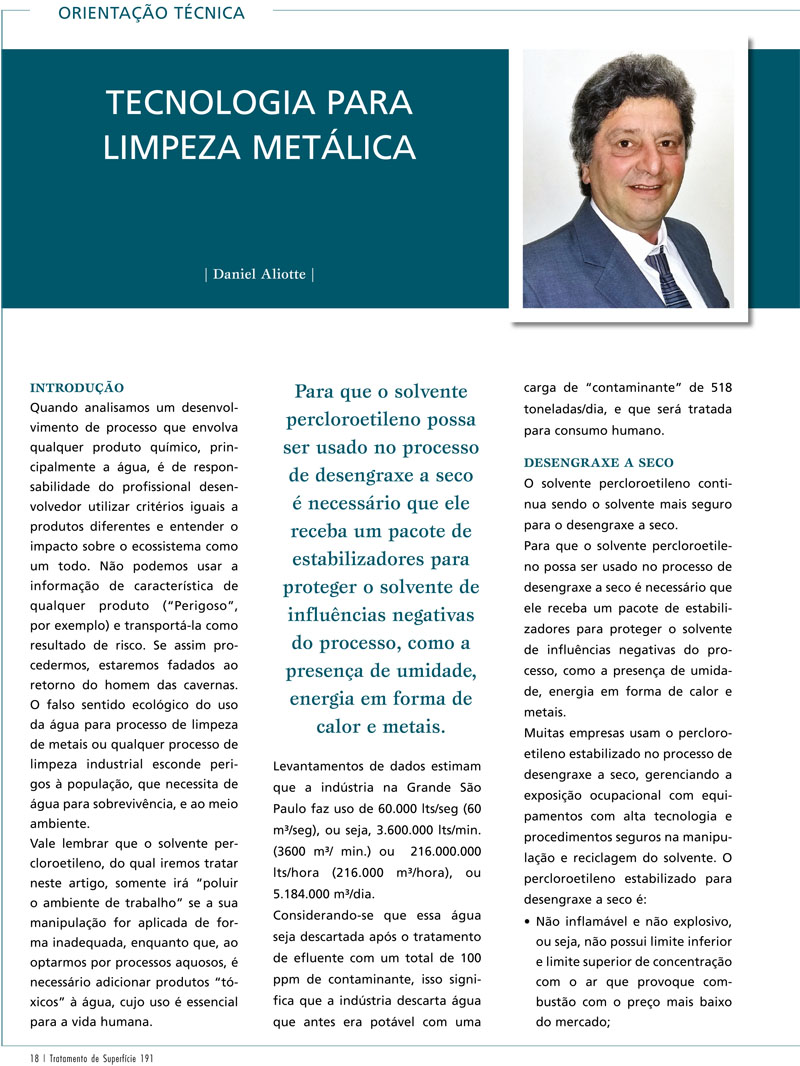 ORIENTAÇÃO TÉCNICA

TECNOLOGIA PARA LIMPEZA METÁLICA

| Daniel Aliotte |

INTRODUÇÃO
Quando analisamos um desenvolvimento de processo que envolva qualquer produto químico, principalmente a água, é de responsabilidade do profissional desenvolvedor utilizar critérios iguais a produtos diferentes e entender o impacto sobre o ecossistema como um todo. Não podemos usar a informação de característica de qualquer produto ("Perigoso", por exemplo) e transportá-la como resultado de risco. Se assim procedermos, estaremos fadados ao retorno do homem das cavernas. O falso sentido ecológico do uso da água para processo de limpeza de metais ou qualquer processo de limpeza industrial esconde perigos à população, que necessita de água para sobrevivência, e ao meio ambiente.
Vale lembrar que o solvente percloroetileno, do qual iremos tratar neste artigo, somente irá "poluir o ambiente de trabalho" se a sua manipulação for aplicada de forma inadequada, enquanto que, ao optarmos por processos aquosos, é necessário adicionar produtos "tóxicos" à água, cujo uso é essencial para a vida humana.

Para que o solvente percloroetileno possa ser usado no processo de desengraxe a seco é necessário que ele receba um pacote de estabilizadores para proteger o solvente de influências negativas do processo, como a presença de umidade, energia em forma de calor e metais.

Levantamentos de dados estimam que a indústria na Grande São Paulo faz uso de 60.000 lts/seg (60 m³/seg), ou seja, 3.600.000 lts/min. (3600 m³/ min.) ou 216.000.000 lts/hora (216.000 m³/hora), ou 5.184.000 m³/dia.
Considerando-se que essa água seja descartada após o tratamento de efluente com um total de 100 ppm de contaminante, isso significa que a indústria descarta água que antes era potável com uma carga de "contaminante" de 518 toneladas/dia, e que será tratada para consumo humano.

DESENGRAXE A SECO
O solvente percloroetileno continua sendo o solvente mais seguro para o desengraxe a seco.
Para que o solvente percloroetileno possa ser usado no processo de desengraxe a seco é necessário que ele receba um pacote de estabilizadores para proteger o solvente de influências negativas do processo, como a presença de umidade, energia em forma de calor e metais.
Muitas empresas usam o percloroetileno estabilizado no processo de desengraxe a seco, gerenciando a exposição ocupacional com equipamentos com alta tecnologia e procedimentos seguros na manipulação e reciclagem do solvente. O percloroetileno estabilizado para desengraxe a seco é:
• Não inflamável e não explosivo, ou seja, não possui limite inferior e limite superior de concentração com o ar que provoque combustão com o preço mais baixo do mercado;

18 | Tratamento de Superfície 191